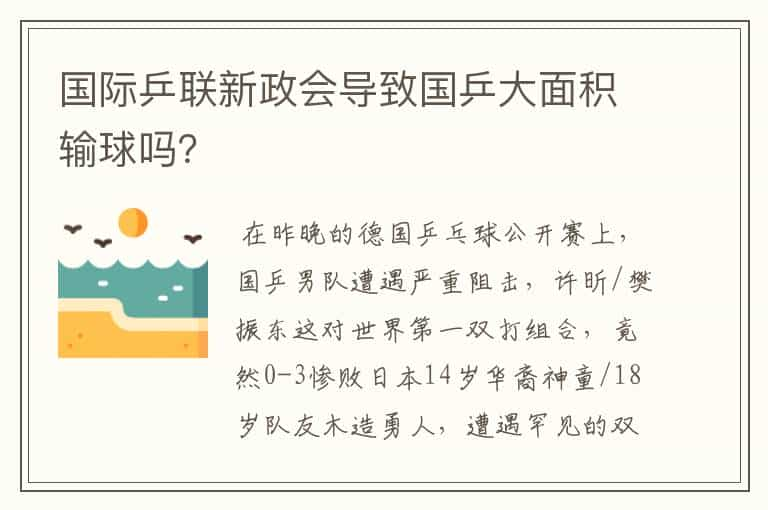 国际乒联新政会导致国乒大面积输球吗?

在昨晚的德国乒乓球公开赛上，国乒男队遭遇严重阻击，许昕/樊振东这对世界第一双打组合，竟然0-3惨败日本14岁华裔神童/18岁队友木造勇人，遭遇罕见的双